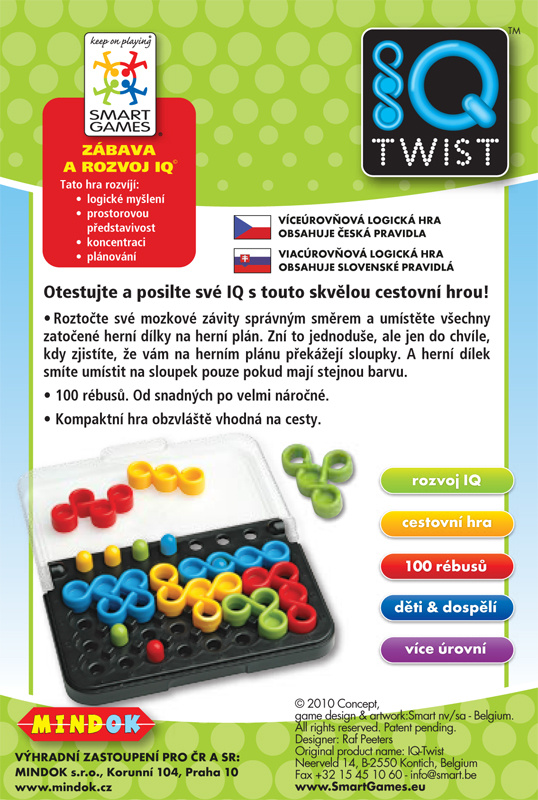 keep on playing

SMART GAMES

ZÁBAVA A ROZVOJ IQ©

Tato hra rozvíjí:
• logické myšlení
• prostorovou představivost
• koncentraci
• plánování

IQ TWIST™

VÍCEÚROVŇOVÁ LOGICKÁ HRA OBSAHUJE ČESKÁ PRAVIDLA

VIACÚROVŇOVÁ LOGICKÁ HRA OBSAHUJE SLOVENSKÉ PRAVIDLÁ

Otestujte a posilte své IQ s touto skvělou cestovní hrou!

• Roztočte své mozkové závity správným směrem a umístěte všechny zatočené herní dílky na herní plán. Zní to jednoduše, ale jen do chvíle, kdy zjistíte, že vám na herním plánu překážejí sloupky. A herní dílek smíte umístit na sloupek pouze pokud mají stejnou barvu.

• 100 rébusů. Od snadných po velmi náročné.

• Kompaktní hra obzvláště vhodná na cesty.

rozvoj IQ

cestovní hra

100 rébusů

děti & dospělí

více úrovní

MINDOK

VÝHRADNÍ ZASTOUPENÍ PRO ČR A SR:
MINDOK s.r.o., Korunní 104, Praha 10
www.mindok.cz

© 2010 Concept, game design & artwork:Smart nv/sa - Belgium.
All rights reserved. Patent pending.
Designer: Raf Peeters
Original product name: IQ-Twist
Neerveld 14, B-2550 Kontich, Belgium
Fax +32 15 45 10 60 - info@smart.be
www.SmartGames.eu